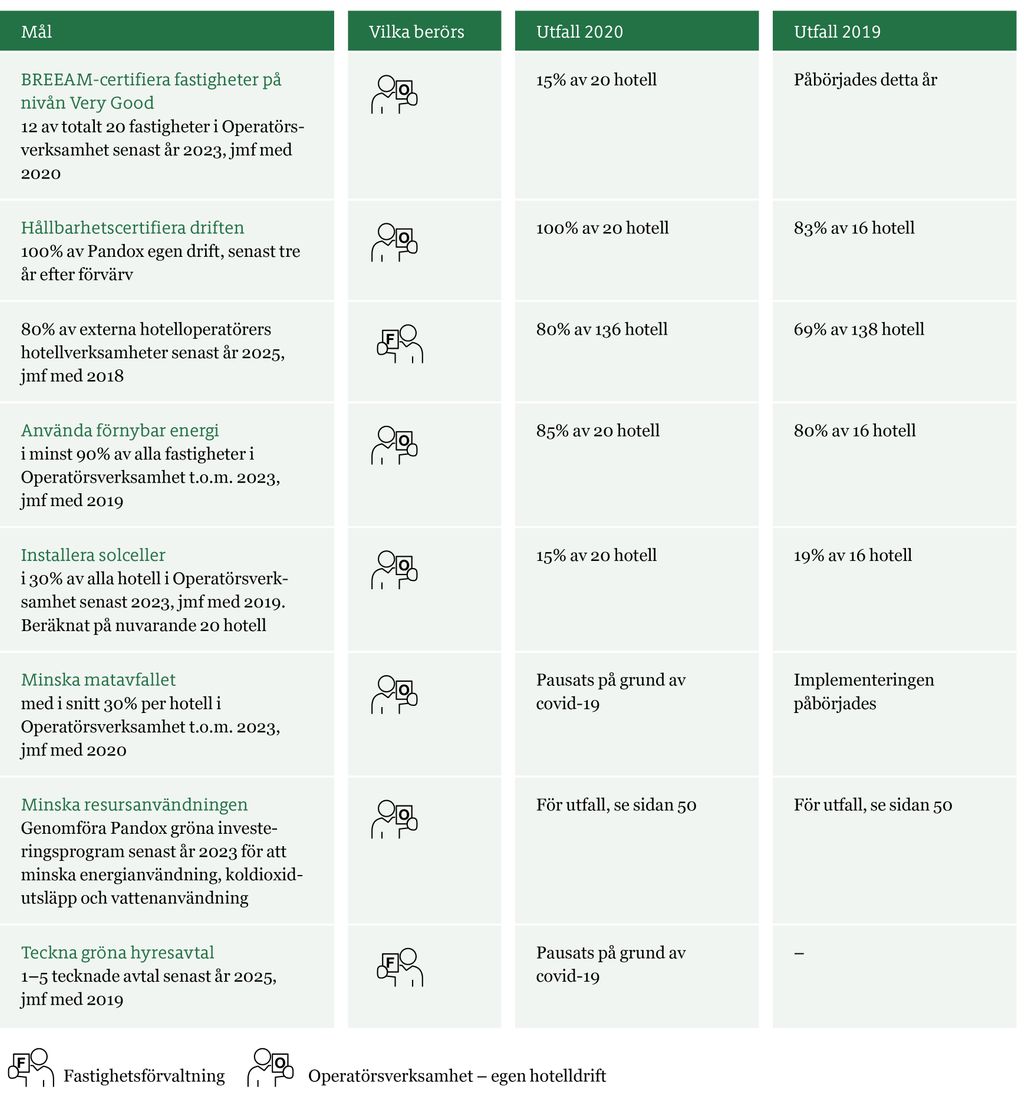 | Mål | Vilka berörs | Utfall 2020 | Utfall 2019 |
|---|---|---|---|
| BREEAM-certifiera fastigheter på nivån Very Good 12 av totalt 20 fastigheter i Operatörsverksamhet senast år 2023, jmf med 2020 | O | 15% av 20 hotell | Påbörjades detta år |
| Hållbarhetscertifiera driften 100% av Pandox egen drift, senast tre år efter förvärv | O | 100% av 20 hotell | 83% av 16 hotell |
| 80% av externa hotelloperatörers hotellverksamheter senast år 2025, jmf med 2018 | F | 80% av 136 hotell | 69% av 138 hotell |
| Använda förnybar energi i minst 90% av alla fastigheter i Operatörsverksamhet t.o.m. 2023, jmf med 2019 | O | 85% av 20 hotell | 80% av 16 hotell |
| Installera solceller i 30% av alla hotell i Operatörsverksamhet senast 2023, jmf med 2019. Beräknat på nuvarande 20 hotell | O | 15% av 20 hotell | 19% av 16 hotell |
| Minska matavfallet med i snitt 30% per hotell i Operatörsverksamhet t.o.m. 2023, jmf med 2020 | O | Pausats på grund av covid-19 | Implementeringen påbörjades |
| Minska resursanvändningen Genomföra Pandox gröna investeringsprogram senast år 2023 för att minska energianvändning, koldioxidutsläpp och vattenanvändning | O | För utfall, se sidan 50 | För utfall, se sidan 50 |
| Teckna gröna hyresavtal 1–5 tecknade avtal senast år 2025, jmf med 2019 | F | Pausats på grund av covid-19 | – |

F Fastighetsförvaltning O Operatörsverksamhet – egen hotelldrift